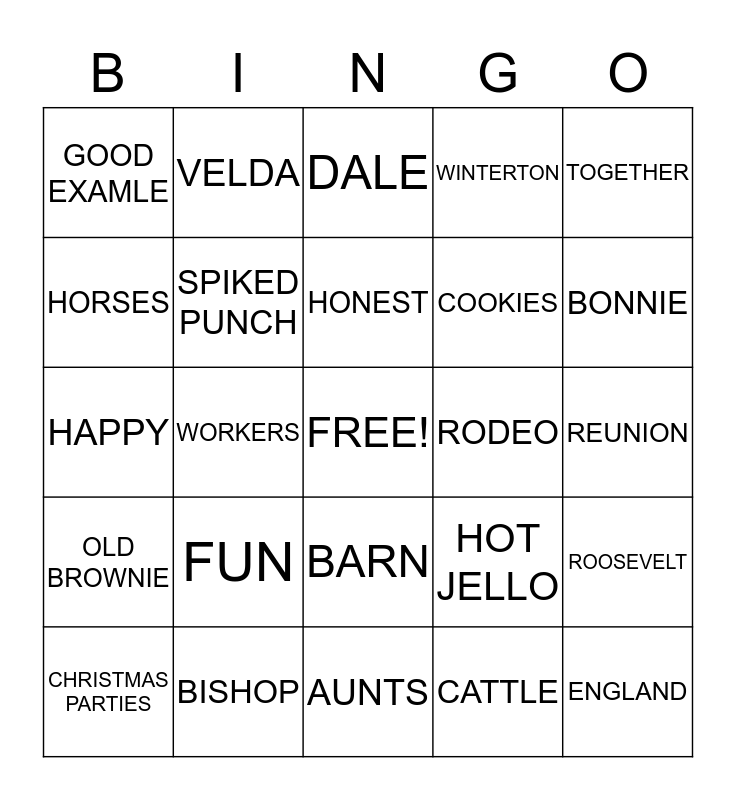 | B | I | N | G | O |
|---|---|---|---|---|
| GOOD EXAMLE | VELDA | DALE | WINTERTON | TOGETHER |
| HORSES | SPIKED PUNCH | HONEST | COOKIES | BONNIE |
| HAPPY | WORKERS | FREE! | RODEO | REUNION |
| OLD BROWNIE | FUN | BARN | HOT JELLO | ROOSEVELT |
| CHRISTMAS PARTIES | BISHOP | AUNTS | CATTLE | ENGLAND |